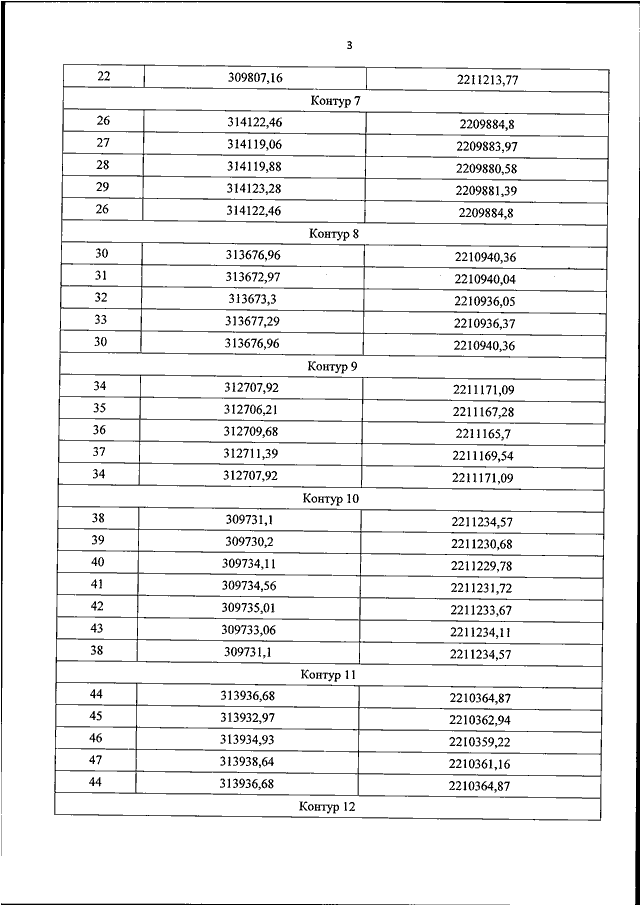 3

| 22 | 309807,16 | 2211213,77 |
|---|---|---|
| Контур 7 | | |
| 26 | 314122,46 | 2209884,8 |
| 27 | 314119,06 | 2209883,97 |
| 28 | 314119,88 | 2209880,58 |
| 29 | 314123,28 | 2209881,39 |
| 26 | 314122,46 | 2209884,8 |
| Контур 8 | | |
| 30 | 313676,96 | 2210940,36 |
| 31 | 313672,97 | 2210940,04 |
| 32 | 313673,3 | 2210936,05 |
| 33 | 313677,29 | 2210936,37 |
| 30 | 313676,96 | 2210940,36 |
| Контур 9 | | |
| 34 | 312707,92 | 2211171,09 |
| 35 | 312706,21 | 2211167,28 |
| 36 | 312709,68 | 2211165,7 |
| 37 | 312711,39 | 2211169,54 |
| 34 | 312707,92 | 2211171,09 |
| Контур 10 | | |
| 38 | 309731,1 | 2211234,57 |
| 39 | 309730,2 | 2211230,68 |
| 40 | 309734,11 | 2211229,78 |
| 41 | 309734,56 | 2211231,72 |
| 42 | 309735,01 | 2211233,67 |
| 43 | 309733,06 | 2211234,11 |
| 38 | 309731,1 | 2211234,57 |
| Контур 11 | | |
| 44 | 313936,68 | 2210364,87 |
| 45 | 313932,97 | 2210362,94 |
| 46 | 313934,93 | 2210359,22 |
| 47 | 313938,64 | 2210361,16 |
| 44 | 313936,68 | 2210364,87 |
| Контур 12 | | |